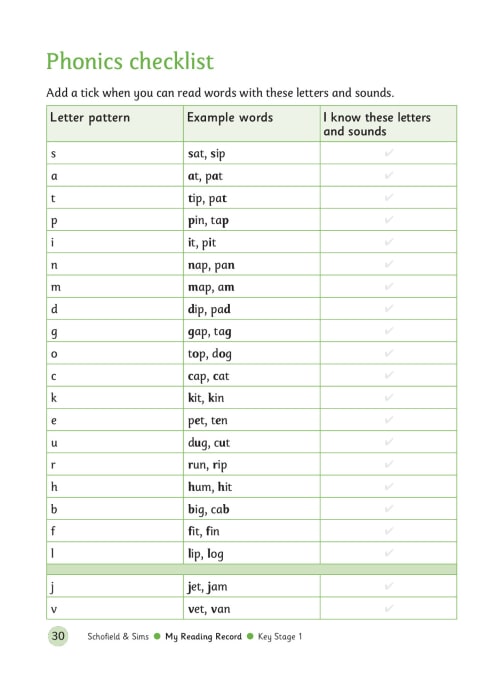 Phonics checklist

Add a tick when you can read words with these letters and sounds.

| Letter pattern | Example words | I know these letters and sounds |
|---|---|---|
| s | sat, sip | ✓ |
| a | at, pat | ✓ |
| t | tip, pat | ✓ |
| p | pin, tap | ✓ |
| i | it, pit | ✓ |
| n | nap, pan | ✓ |
| m | map, am | ✓ |
| d | dip, pad | ✓ |
| g | gap, tag | ✓ |
| o | top, dog | ✓ |
| c | cap, cat | ✓ |
| k | kit, kin | ✓ |
| e | pet, ten | ✓ |
| u | dug, cut | ✓ |
| r | run, rip | ✓ |
| h | hum, hit | ✓ |
| b | big, cab | ✓ |
| f | fit, fin | ✓ |
| l | lip, log | ✓ |
| | | |
| j | jet, jam | ✓ |
| v | vet, van | ✓ |

30 Schofield & Sims • My Reading Record • Key Stage 1